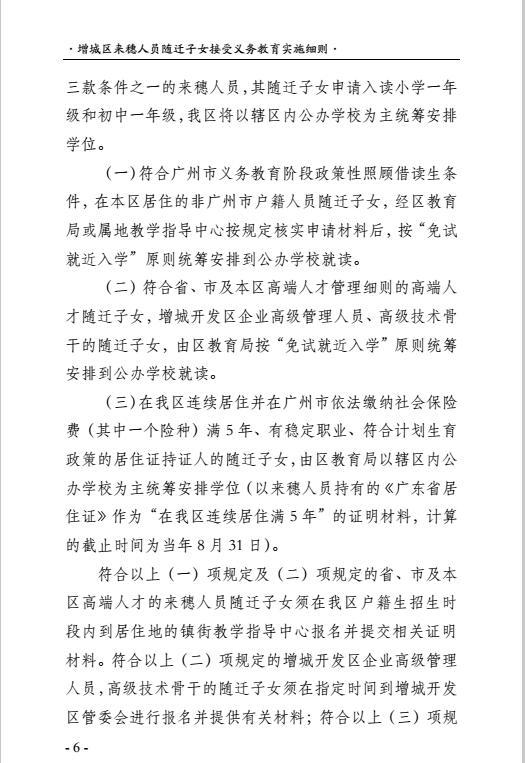 ·增城区来穗人员随迁子女接受义务教育实施细则·

三款条件之一的来穗人员，其随迁子女申请入读小学一年级和初中一年级，我区将以辖区内公办学校为主统筹安排学位。

（一）符合广州市义务教育阶段政策性照顾借读生条件，在本区居住的非广州市户籍人员随迁子女，经区教育局或属地教学指导中心按规定核实申请材料后，按“免试就近入学”原则统筹安排到公办学校就读。

（二）符合省、市及本区高端人才管理细则的高端人才随迁子女，增城开发区企业高级管理人员、高级技术骨干的随迁子女，由区教育局按“免试就近入学”原则统筹安排到公办学校就读。

（三）在我区连续居住并在广州市依法缴纳社会保险费（其中一个险种）满5年、有稳定职业、符合计划生育政策的居住证持证人的随迁子女，由区教育局以辖区内公办学校为主统筹安排学位（以来穗人员持有的《广东省居住证》作为“在我区连续居住满5年”的证明材料，计算的截止时间为当年8月31日）。

符合以上（一）项规定及（二）项规定的省、市及本区高端人才的来穗人员随迁子女须在我区户籍生招生时段内到居住地的镇街教学指导中心报名并提交相关证明材料。符合以上（二）项规定的增城开发区企业高级管理人员，高级技术骨干的随迁子女须在指定时间到增城开发区管委会进行报名并提供有关材料；符合以上（三）项规

-6-